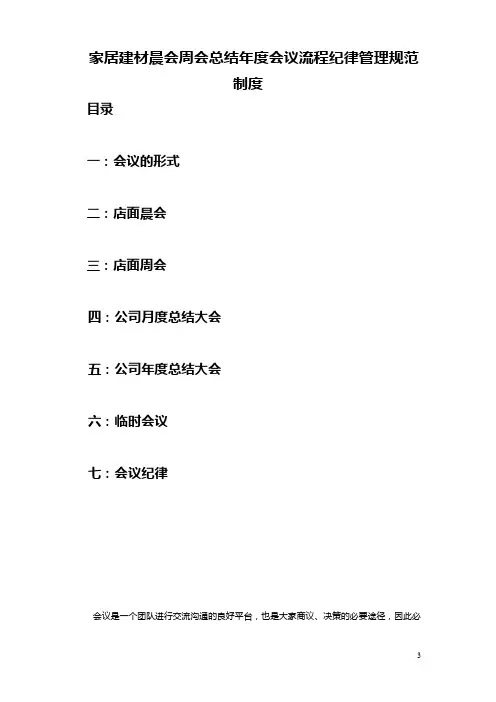 家居建材晨会周会总结年度会议流程纪律管理规范制度

目录

一：会议的形式

二：店面晨会

三：店面周会

四：公司月度总结大会

五：公司年度总结大会

六：临时会议

七：会议纪律

会议是一个团队进行交流沟通的良好平台，也是大家商议、决策的必要途径，因此必

3